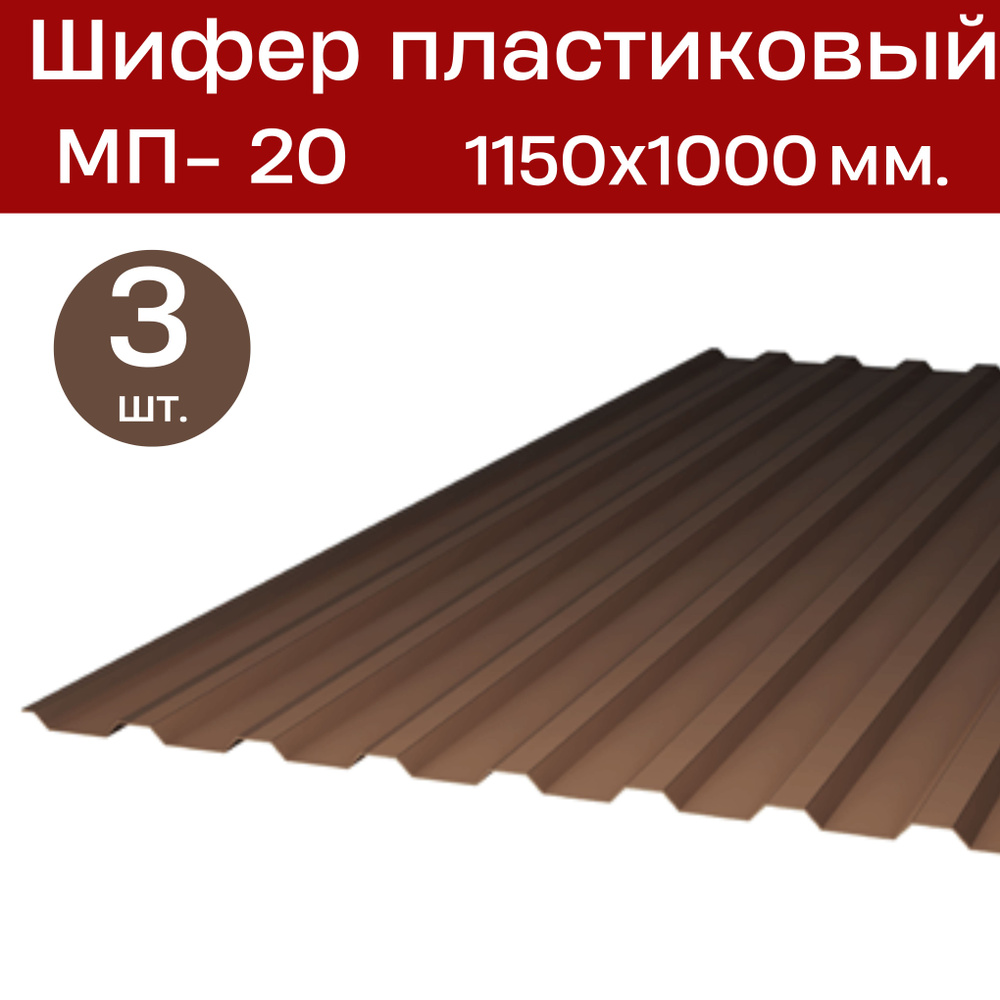 Шифер пластиковый
МП- 20 1150х1000 мм.

3
шт.